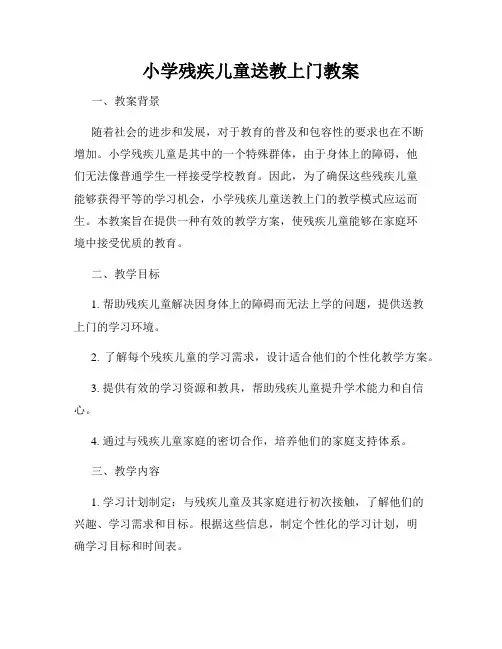 小学残疾儿童送教上门教案

一、教案背景

随着社会的进步和发展，对于教育的普及和包容性的要求也在不断增加。小学残疾儿童是其中的一个特殊群体，由于身体上的障碍，他们无法像普通学生一样接受学校教育。因此，为了确保这些残疾儿童能够获得平等的学习机会，小学残疾儿童送教上门的教学模式应运而生。本教案旨在提供一种有效的教学方案，使残疾儿童能够在家庭环境中接受优质的教育。

二、教学目标

1. 帮助残疾儿童解决因身体上的障碍而无法上学的问题，提供送教上门的学习环境。

2. 了解每个残疾儿童的学习需求，设计适合他们的个性化教学方案。

3. 提供有效的学习资源和教具，帮助残疾儿童提升学术能力和自信心。

4. 通过与残疾儿童家庭的密切合作，培养他们的家庭支持体系。

三、教学内容

1. 学习计划制定：与残疾儿童及其家庭进行初次接触，了解他们的兴趣、学习需求和目标。根据这些信息，制定个性化的学习计划，明确学习目标和时间表。